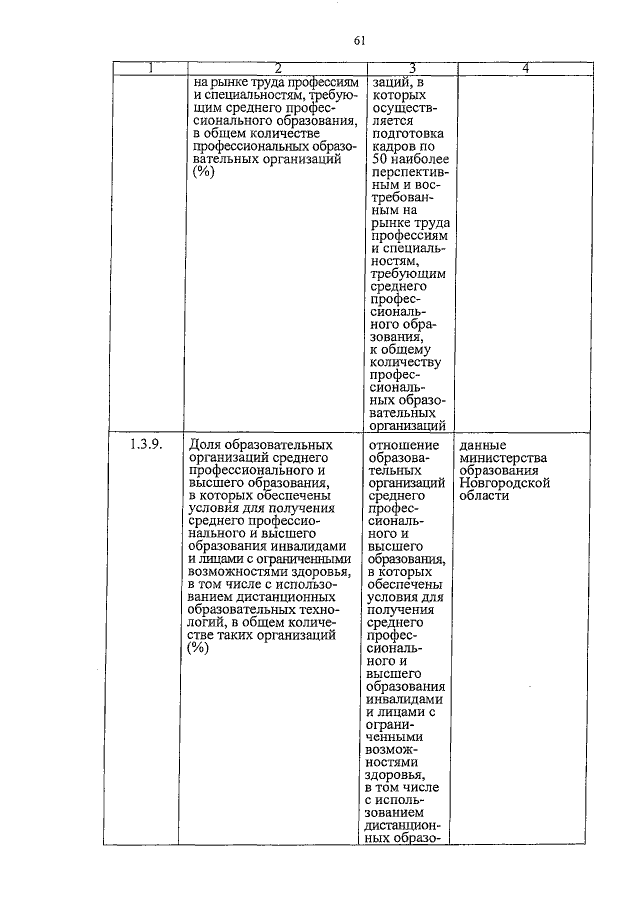 61

| 1 | 2 | 3 | 4 |
|---|---|---|---|
| | на рынке труда профессиям и специальностям, требующим среднего профессионального образования, в общем количестве профессиональных образовательных организаций (%) | заций, в которых осуществляется подготовка кадров по 50 наиболее перспективным и востребованным на рынке труда профессиям и специальностям, требующим среднего профессионального образования, к общему количеству профессиональных образовательных организаций | |
| 1.3.9. | Доля образовательных организаций среднего профессионального и высшего образования, в которых обеспечены условия для получения среднего профессионального и высшего образования инвалидами и лицами с ограниченными возможностями здоровья, в том числе с использованием дистанционных образовательных технологий, в общем количестве таких организаций (%) | отношение образовательных организаций среднего профессионального и высшего образования, в которых обеспечены условия для получения среднего профессионального и высшего образования инвалидами и лицами с ограниченными возможностями здоровья, в том числе с использованием дистанционных образо- | данные министерства образования Новгородской области |